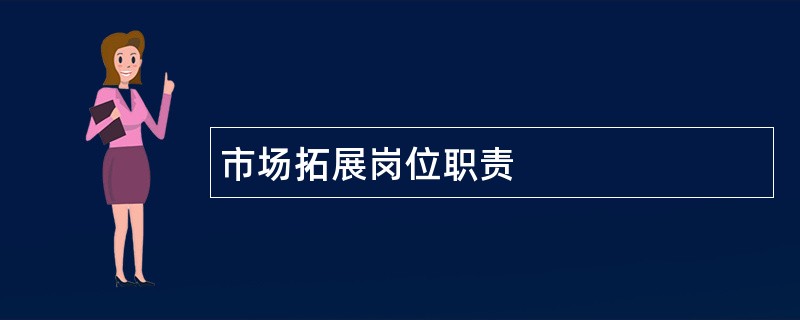 市场拓展岗位职责